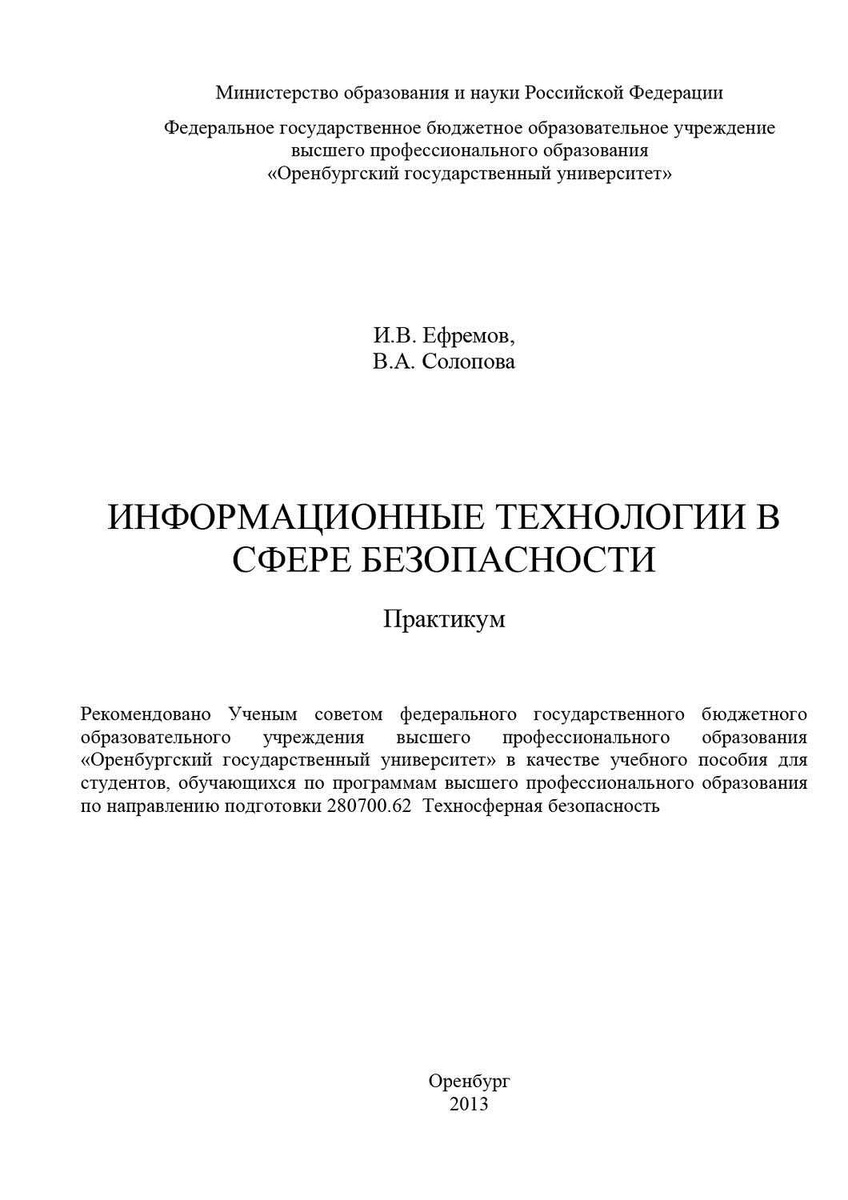 Министерство образования и науки Российской Федерации

Федеральное государственное бюджетное образовательное учреждение высшего профессионального образования «Оренбургский государственный университет»

И.В. Ефремов,
В.А. Солопова

ИНФОРМАЦИОННЫЕ ТЕХНОЛОГИИ В СФЕРЕ БЕЗОПАСНОСТИ

Практикум

Рекомендовано Ученым советом федерального государственного бюджетного образовательного учреждения высшего профессионального образования «Оренбургский государственный университет» в качестве учебного пособия для студентов, обучающихся по программам высшего профессионального образования по направлению подготовки 280700.62 Техносферная безопасность

Оренбург
2013